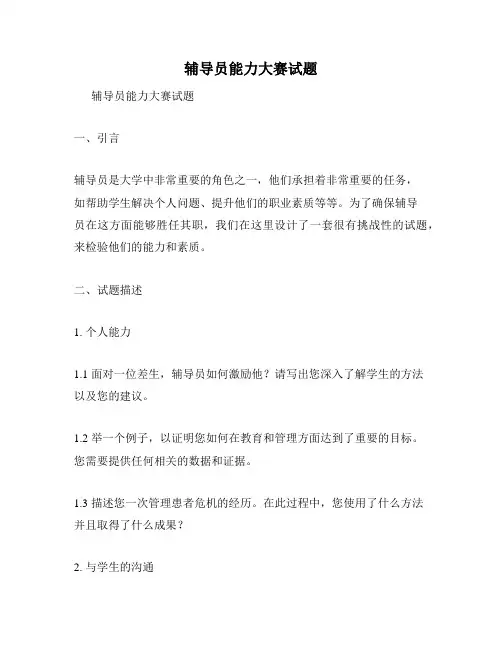 辅导员能力大赛试题

辅导员能力大赛试题

一、引言

辅导员是大学中非常重要的角色之一，他们承担着非常重要的任务，如帮助学生解决个人问题、提升他们的职业素质等等。为了确保辅导员在这方面能够胜任其职，我们在这里设计了一套很有挑战性的试题，来检验他们的能力和素质。

二、试题描述

1. 个人能力

1.1 面对一位差生，辅导员如何激励他？请写出您深入了解学生的方法以及您的建议。

1.2 举一个例子，以证明您如何在教育和管理方面达到了重要的目标。您需要提供任何相关的数据和证据。

1.3 描述您一次管理患者危机的经历。在此过程中，您使用了什么方法并且取得了什么成果？

2. 与学生的沟通